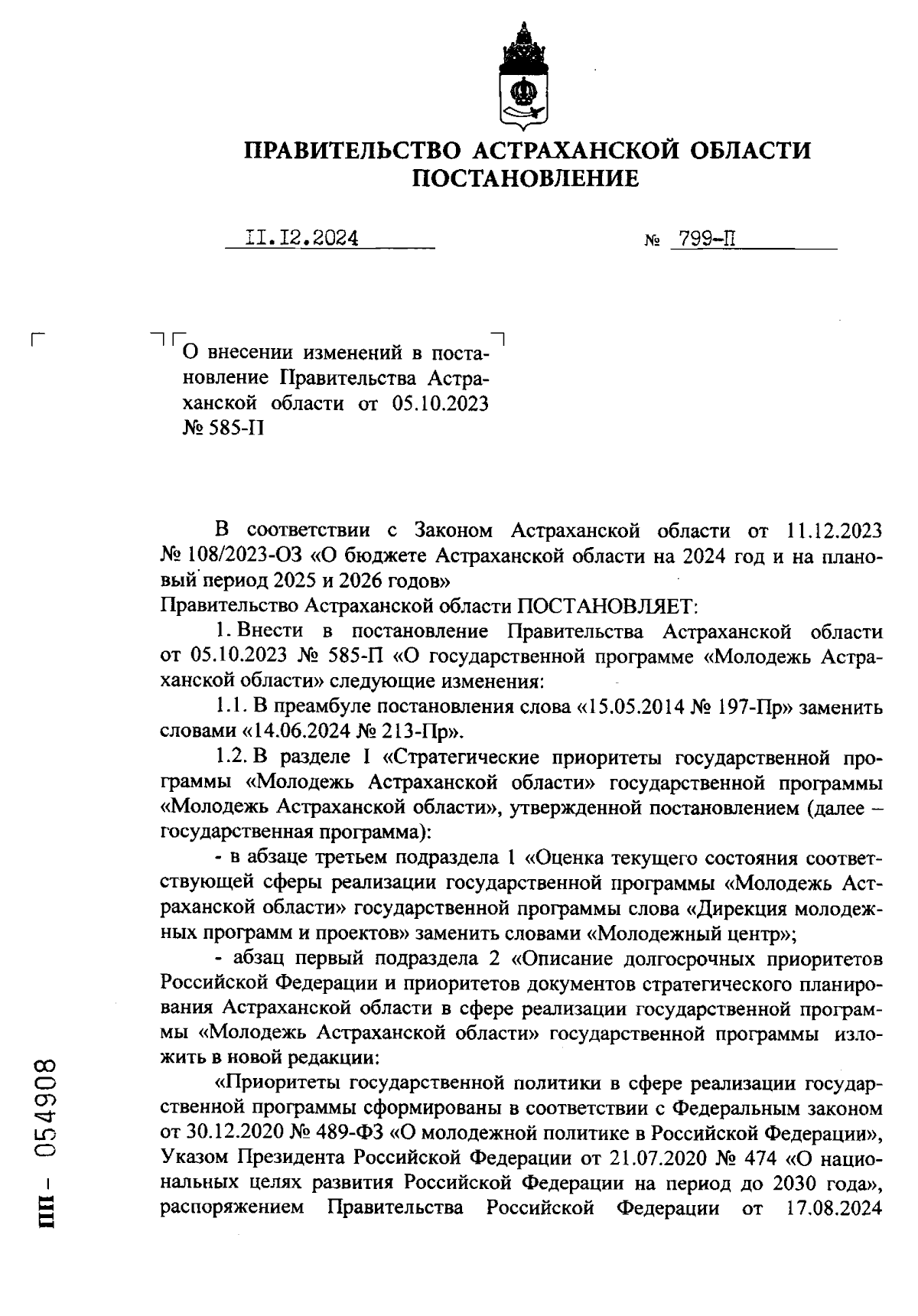 ПРАВИТЕЛЬСТВО АСТРАХАНСКОЙ ОБЛАСТИ
ПОСТАНОВЛЕНИЕ

II.I2.2024 № 799-П

О внесении изменений в постановление Правительства Астраханской области от 05.10.2023 № 585-П

В соответствии с Законом Астраханской области от 11.12.2023 № 108/2023-ОЗ «О бюджете Астраханской области на 2024 год и на плановый период 2025 и 2026 годов»
Правительство Астраханской области ПОСТАНОВЛЯЕТ:

1. Внести в постановление Правительства Астраханской области от 05.10.2023 № 585-П «О государственной программе «Молодежь Астраханской области» следующие изменения:

1.1. В преамбуле постановления слова «15.05.2014 № 197-Пр» заменить словами «14.06.2024 № 213-Пр».

1.2. В разделе I «Стратегические приоритеты государственной программы «Молодежь Астраханской области» государственной программы «Молодежь Астраханской области», утвержденной постановлением (далее – государственная программа):

- в абзаце третьем подраздела 1 «Оценка текущего состояния соответствующей сферы реализации государственной программы «Молодежь Астраханской области» государственной программы слова «Дирекция молодежных программ и проектов» заменить словами «Молодежный центр»;

- абзац первый подраздела 2 «Описание долгосрочных приоритетов Российской Федерации и приоритетов документов стратегического планирования Астраханской области в сфере реализации государственной программы «Молодежь Астраханской области» государственной программы изложить в новой редакции:

«Приоритеты государственной политики в сфере реализации государственной программы сформированы в соответствии с Федеральным законом от 30.12.2020 № 489-ФЗ «О молодежной политике в Российской Федерации», Указом Президента Российской Федерации от 21.07.2020 № 474 «О национальных целях развития Российской Федерации на период до 2030 года», распоряжением Правительства Российской Федерации от 17.08.2024

ПП – 054908